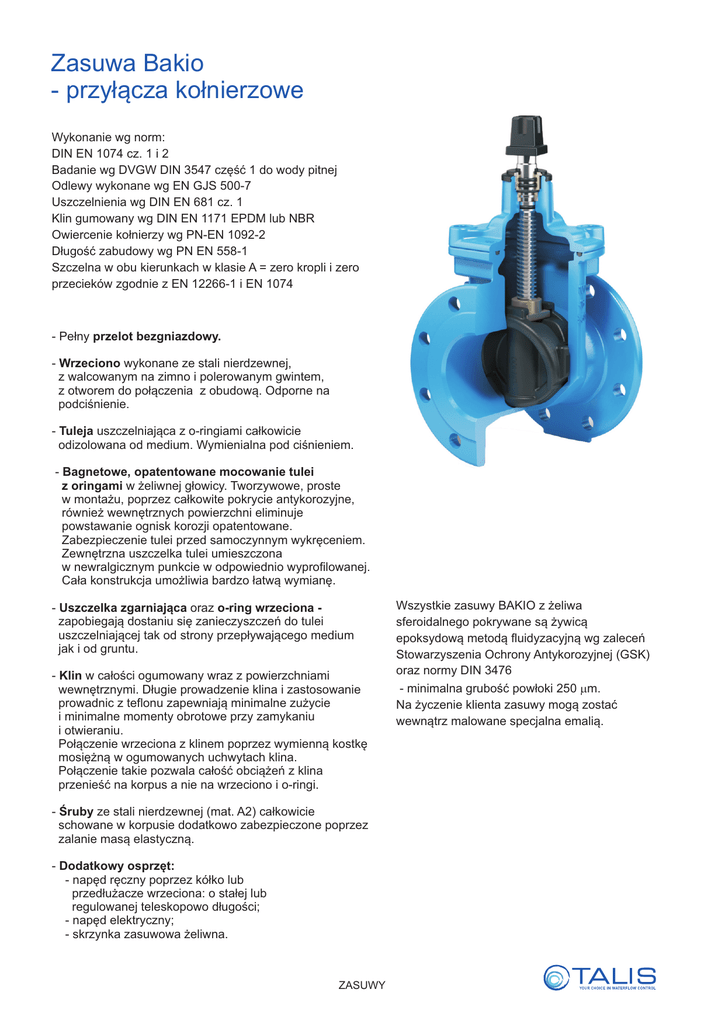 Zasuwa Bakio
- przyłącza kołnierzowe

Wykonanie wg norm:
DIN EN 1074 cz. 1 i 2
Badanie wg DVGW DIN 3547 część 1 do wody pitnej
Odlewy wykonane wg EN GJS 500-7
Uszczelnienia wg DIN EN 681 cz. 1
Klin gumowany wg DIN EN 1171 EPDM lub NBR
Owiercenie kołnierzy wg PN-EN 1092-2
Długość zabudowy wg PN EN 558-1
Szczelna w obu kierunkach w klasie A = zero kropli i zero przecieków zgodnie z EN 12266-1 i EN 1074

- Pełny przelot bezgniazdowy.

- Wrzeciono wykonane ze stali nierdzewnej, z walcowanym na zimno i polerowanym gwintem, z otworem do połączenia z obudową. Odporne na podciśnienie.

- Tuleja uszczelniająca z o-ringiami całkowicie odizolowana od medium. Wymienialna pod ciśnieniem.

- Bagnetowe, opatentowane mocowanie tulei z oringami w żeliwnej głowicy. Tworzywowe, proste w montażu, poprzez całkowite pokrycie antykorozyjne, również wewnętrznych powierzchni eliminuje powstawanie ognisk korozji opatentowane. Zabezpieczenie tulei przed samoczynnym wykręceniem. Zewnętrzna uszczelka tulei umieszczona w newralgicznym punkcie w odpowiednio wyprofilowanej. Cała konstrukcja umożliwia bardzo łatwą wymianę.

- Uszczelka zgarniająca oraz o-ring wrzeciona - zapobiegają dostaniu się zanieczyszczeń do tulei uszczelniającej tak od strony przepływającego medium jak i od gruntu.

- Klin w całości ogumowany wraz z powierzchniami wewnętrznymi. Długie prowadzenie klina i zastosowanie prowadnic z teflonu zapewniają minimalne zużycie i minimalne momenty obrotowe przy zamykaniu i otwieraniu.
Połączenie wrzeciona z klinem poprzez wymienną kostkę mosiężną w ogumowanych uchwytach klina. Połączenie takie pozwala całość obciążeń z klina przenieść na korpus a nie na wrzeciono i o-ringi.

- Śruby ze stali nierdzewnej (mat. A2) całkowicie schowane w korpusie dodatkowo zabezpieczone poprzez zalanie masą elastyczną.

- Dodatkowy osprzęt:
- napęd ręczny poprzez kółko lub przedłużacze wrzeciona: o stałej lub regulowanej teleskopowo długości;
- napęd elektryczny;
- skrzynka zasuwowa żeliwna.

Wszystkie zasuwy BAKIO z żeliwa sferoidalnego pokrywane są żywicą epoksydową metodą fluidyzacyjną wg zaleceń Stowarzyszenia Ochrony Antykorozyjnej (GSK) oraz normy DIN 3476
- minimalna grubość powłoki 250 $\mu$m.
Na życzenie klienta zasuwy mogą zostać wewnątrz malowane specjalna emalią.

ZASUWY

TALIS
YOUR CHOICE IN WATERFLOW CONTROL